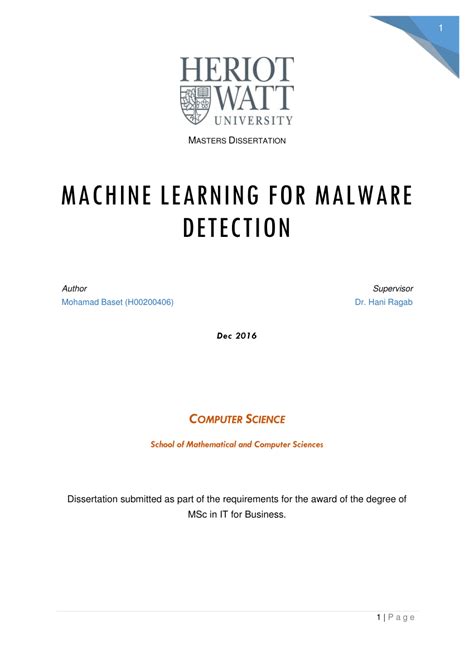 1

HERIOT WATT UNIVERSITY

MASTERS DISSERTATION

MACHINE LEARNING FOR MALWARE DETECTION

Author
Mohamad Baset (H00200406)

Supervisor
Dr. Hani Ragab

Dec 2016

COMPUTER SCIENCE

School of Mathematical and Computer Sciences

Dissertation submitted as part of the requirements for the award of the degree of MSc in IT for Business.

1 | Page